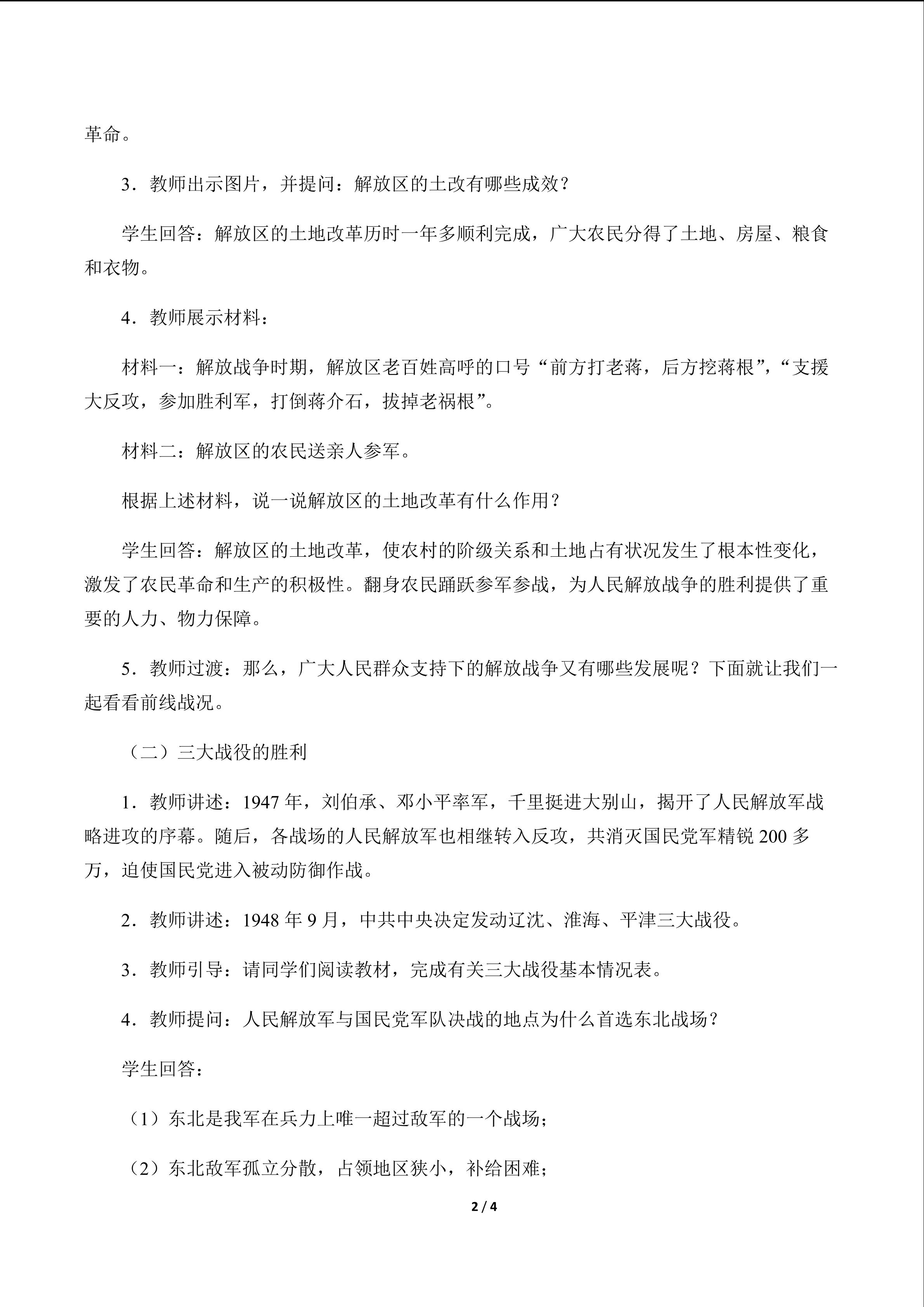 革命。

3．教师出示图片，并提问：解放区的土改有哪些成效？

学生回答：解放区的土地改革历时一年多顺利完成，广大农民分得了土地、房屋、粮食和衣物。

4．教师展示材料：

材料一：解放战争时期，解放区老百姓高呼的口号“前方打老蒋，后方挖蒋根”，“支援大反攻，参加胜利军，打倒蒋介石，拔掉老祸根”。

材料二：解放区的农民送亲人参军。

根据上述材料，说一说解放区的土地改革有什么作用？

学生回答：解放区的土地改革，使农村的阶级关系和土地占有状况发生了根本性变化，激发了农民革命和生产的积极性。翻身农民踊跃参军参战，为人民解放战争的胜利提供了重要的人力、物力保障。

5．教师过渡：那么，广大人民群众支持下的解放战争又有哪些发展呢？下面就让我们一起看看前线战况。

（二）三大战役的胜利

1．教师讲述：1947年，刘伯承、邓小平率军，千里挺进大别山，揭开了人民解放军战略进攻的序幕。随后，各战场的人民解放军也相继转入反攻，共消灭国民党军精锐200多万，迫使国民党进入被动防御作战。

2．教师讲述：1948年9月，中共中央决定发动辽沈、淮海、平津三大战役。

3．教师引导：请同学们阅读教材，完成有关三大战役基本情况表。

4．教师提问：人民解放军与国民党军队决战的地点为什么首选东北战场？

学生回答：

（1）东北是我军在兵力上唯一超过敌军的一个战场；

（2）东北敌军孤立分散，占领地区狭小，补给困难；

2 / 4